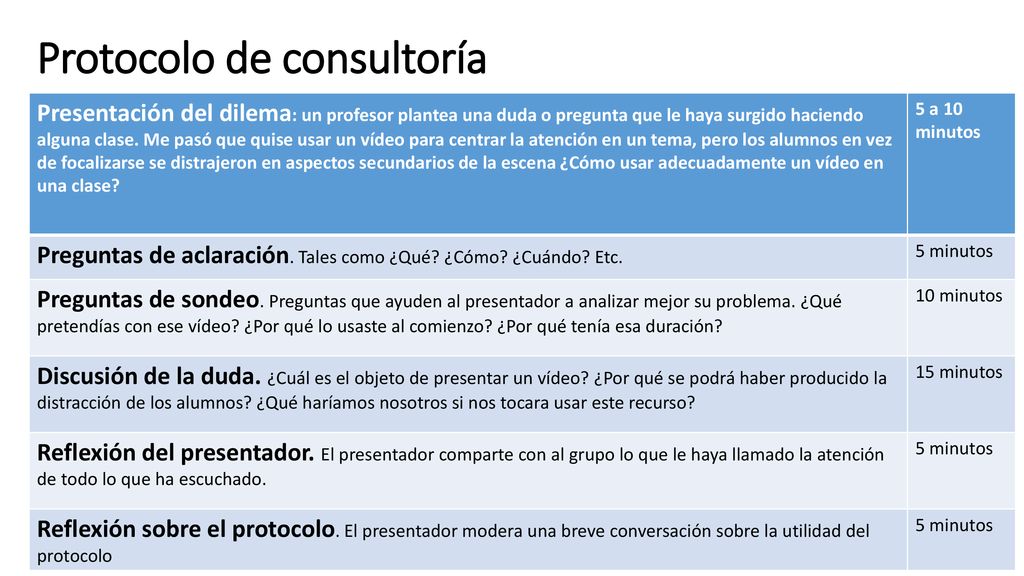 Protocolo de consultoría

| Presentación del dilema: un profesor plantea una duda o pregunta que le haya surgido haciendo alguna clase. Me pasó que quise usar un vídeo para centrar la atención en un tema, pero los alumnos en vez de focalizarse se distrajeron en aspectos secundarios de la escena ¿Cómo usar adecuadamente un vídeo en una clase? | 5 a 10 minutos |
|---|---|
| Preguntas de aclaración. Tales como ¿Qué? ¿Cómo? ¿Cuándo? Etc. | 5 minutos |
| Preguntas de sondeo. Preguntas que ayuden al presentador a analizar mejor su problema. ¿Qué pretendías con ese vídeo? ¿Por qué lo usaste al comienzo? ¿Por qué tenía esa duración? | 10 minutos |
| Discusión de la duda. ¿Cuál es el objeto de presentar un vídeo? ¿Por qué se podrá haber producido la distracción de los alumnos? ¿Qué haríamos nosotros si nos tocara usar este recurso? | 15 minutos |
| Reflexión del presentador. El presentador comparte con al grupo lo que le haya llamado la atención de todo lo que ha escuchado. | 5 minutos |
| Reflexión sobre el protocolo. El presentador modera una breve conversación sobre la utilidad del protocolo | 5 minutos |